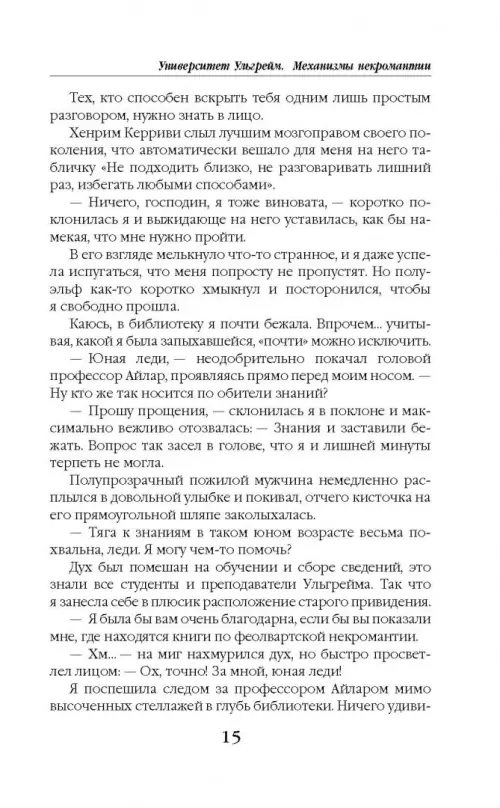 Университет Ульгрейм. Механизмы некромантии

Тех, кто способен вскрыть тебя одним лишь простым разговором, нужно знать в лицо.

Хенрим Керриви слыл лучшим мозгоправом своего поколения, что автоматически вешало для меня на него табличку «Не подходить близко, не разговаривать лишний раз, избегать любыми способами».

— Ничего, господин, я тоже виновата, — коротко поклонилась я и выжидающе на него уставилась, как бы намекая, что мне нужно пройти.

В его взгляде мелькнуло что-то странное, и я даже успела испугаться, что меня попросту не пропустят. Но полуэльф как-то коротко хмыкнул и посторонился, чтобы я свободно прошла.

Каюсь, в библиотеку я почти бежала. Впрочем... учитывая, какой я была запыхавшейся, «почти» можно исключить.

— Юная леди, — неодобрительно покачал головой профессор Айлар, проявляясь прямо перед моим носом. — Ну кто же так носится по обители знаний?

— Прошу прощения, — склонилась я в поклоне и максимально вежливо отозвалась: — Знания и заставили бежать. Вопрос так засел в голове, что я и лишней минуты терпеть не могла.

Полупрозрачный пожилой мужчина немедленно расплылся в довольной улыбке и покивал, отчего кисточка на его прямоугольной шляпе заколыхалась.

— Тяга к знаниям в таком юном возрасте весьма похвальна, леди. Я могу чем-то помочь?

Дух был помешан на обучении и сборе сведений, это знали все студенты и преподаватели Ульгрейма. Так что я занесла себе в плюсик расположение старого привидения.

— Я была бы вам очень благодарна, если бы вы показали мне, где находятся книги по феолвартской некромантии.

— Хм... — на миг нахмурился дух, но быстро просветлел лицом: — Ох, точно! За мной, юная леди!

Я поспешила следом за профессором Айларом мимо высоченных стеллажей в глубь библиотеки. Ничего удиви-

15